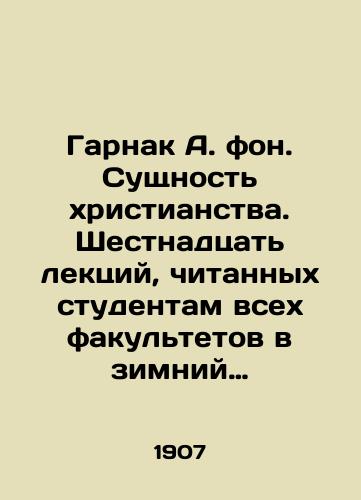 Гарнак А. фон. Сущность христианства. Шестнадцать лекций, читанных студентам всех факультетов в зимний...

1907